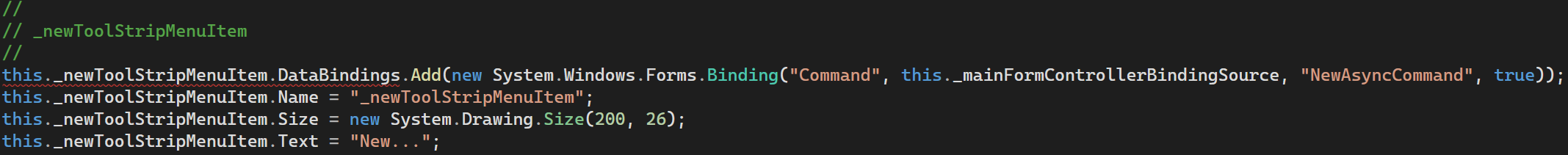 //
// _newToolStripMenuItem
//
this._newToolStripMenuItem.DataBindings.Add(new System.Windows.Forms.Binding("Command", this._mainFormControllerBindingSource, "NewAsyncCommand", true));
this._newToolStripMenuItem.Name = "_newToolStripMenuItem";
this._newToolStripMenuItem.Size = new System.Drawing.Size(200, 26);
this._newToolStripMenuItem.Text = "New...";